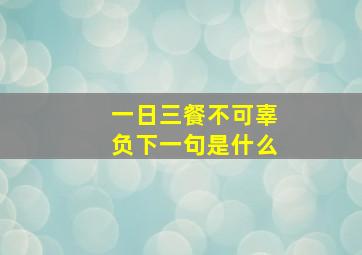 一日三餐不可辜负下一句是什么